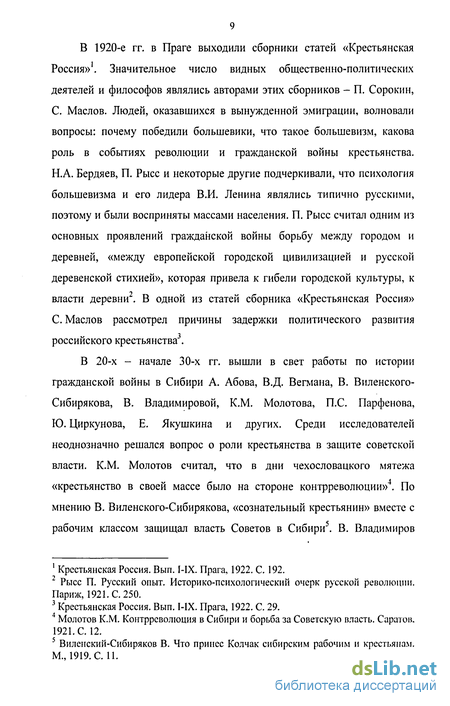 9

В 1920-е гг. в Праге выходили сборники статей «Крестьянская Россия»$^1$. Значительное число видных общественно-политических деятелей и философов являлись авторами этих сборников – П. Сорокин, С. Маслов. Людей, оказавшихся в вынужденной эмиграции, волновали вопросы: почему победили большевики, что такое большевизм, какова роль в событиях революции и гражданской войны крестьянства. Н.А. Бердяев, П. Рысс и некоторые другие подчеркивали, что психология большевизма и его лидера В.И. Ленина являлись типично русскими, поэтому и были восприняты массами населения. П. Рысс считал одним из основных проявлений гражданской войны борьбу между городом и деревней, «между европейской городской цивилизацией и русской деревенской стихией», которая привела к гибели городской культуры, к власти деревни$^2$. В одной из статей сборника «Крестьянская Россия» С. Маслов рассмотрел причины задержки политического развития российского крестьянства$^3$.

В 20-х – начале 30-х гг. вышли в свет работы по истории гражданской войны в Сибири А. Абова, В.Д. Вегмана, В. Виленского-Сибирякова, В. Владимировой, К.М. Молотова, П.С. Парфенова, Ю. Циркунова, Е. Якушкина и других. Среди исследователей неоднозначно решался вопрос о роли крестьянства в защите советской власти. К.М. Молотов считал, что в дни чехословацкого мятежа «крестьянство в своей массе было на стороне контрреволюции»$^4$. По мнению В. Виленского-Сибирякова, «сознательный крестьянин» вместе с рабочим классом защищал власть Советов в Сибири$^5$. В. Владимиров

$^1$ Крестьянская Россия. Вып. I-IX. Прага, 1922. С. 192.
$^2$ Рысс П. Русский опыт. Историко-психологический очерк русской революции. Париж, 1921. С. 250.
$^3$ Крестьянская Россия. Вып. I-IX. Прага, 1922. С. 29.
$^4$ Молотов К.М. Контрреволюция в Сибири и борьба за Советскую власть. Саратов. 1921. С. 12.
$^5$ Виленский-Сибиряков В. Что принес Колчак сибирским рабочим и крестьянам. М., 1919. С. 11.

dsLib.net
библиотека диссертаций